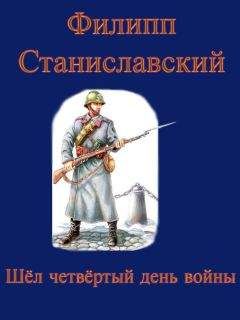 Филипп Станиславский

Шёл четвёртый день войны